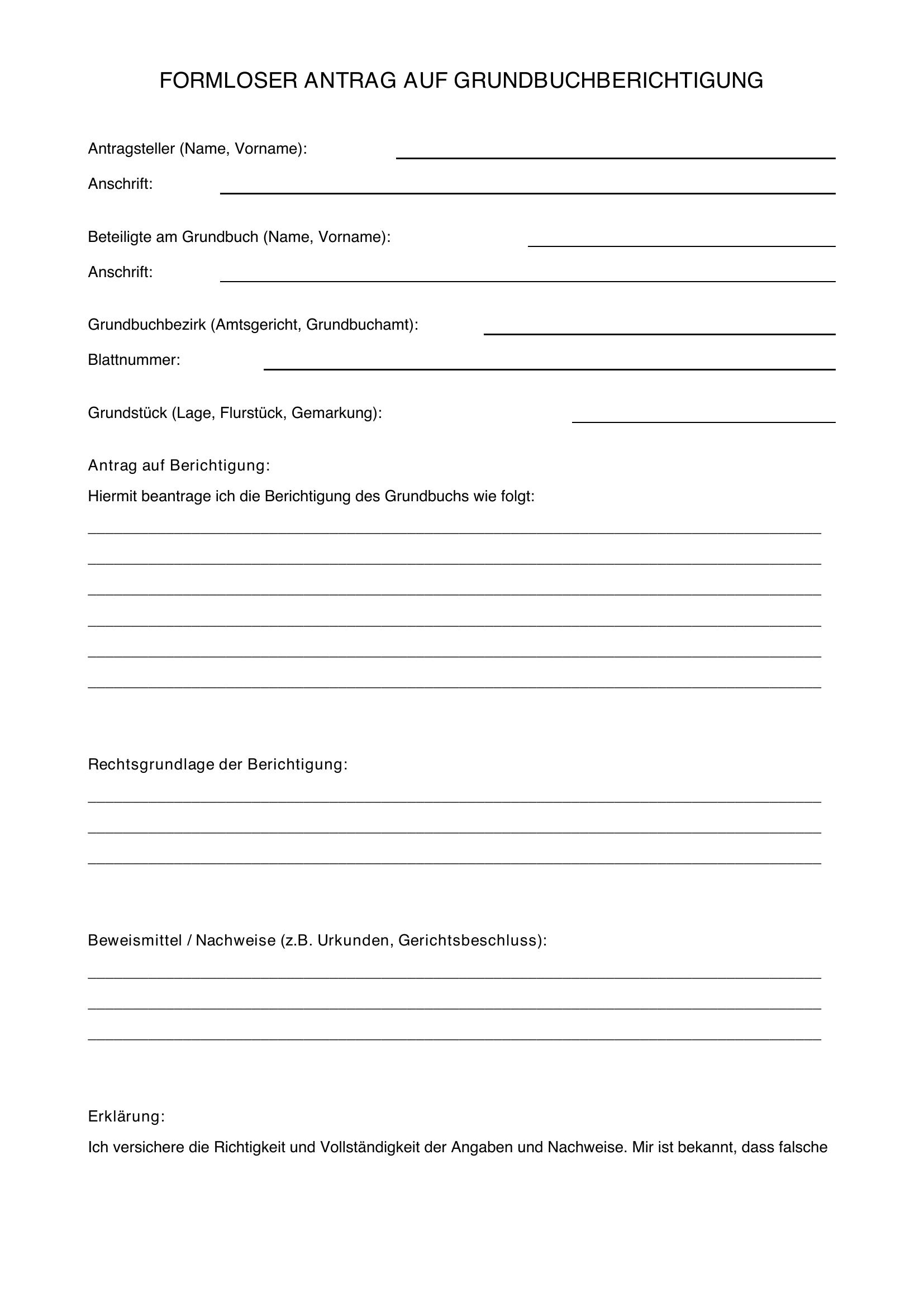 FORMLOSER ANTRAG AUF GRUNDBUCHBERICHTIGUNG

Antragsteller (Name, Vorname): ____

Anschrift: ____

Beteiligte am Grundbuch (Name, Vorname): ____

Anschrift: ____

Grundbuchbezirk (Amtsgericht, Grundbuchamt): ____

Blattnummer: ____

Grundstück (Lage, Flurstück, Gemarkung): ____

Antrag auf Berichtigung:

Hiermit beantrage ich die Berichtigung des Grundbuchs wie folgt:

____

____

____

____

____

____

Rechtsgrundlage der Berichtigung:

____

____

____

Beweismittel / Nachweise (z.B. Urkunden, Gerichtsbeschluss):

____

____

____

Erklärung:

Ich versichere die Richtigkeit und Vollständigkeit der Angaben und Nachweise. Mir ist bekannt, dass falsche